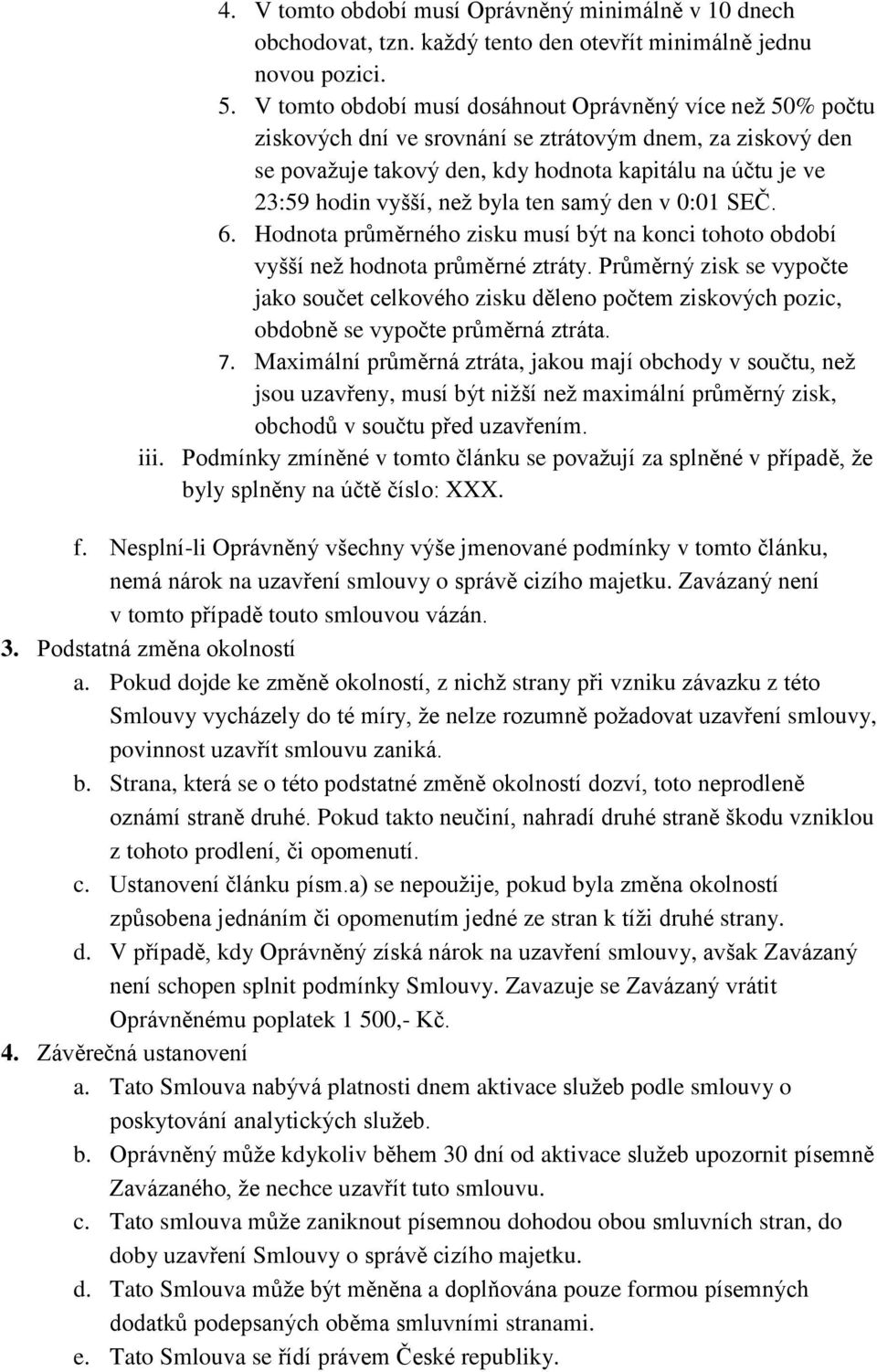 4. V tomto období musí Oprávněný minimálně v 10 dnech obchodovat, tzn. každý tento den otevřít minimálně jednu novou pozici.
5. V tomto období musí dosáhnout Oprávněný více než 50% počtu ziskových dní ve srovnání se ztrátovým dnem, za ziskový den se považuje takový den, kdy hodnota kapitálu na účtu je ve 23:59 hodin vyšší, než byla ten samý den v 0:01 SEČ.
6. Hodnota průměrného zisku musí být na konci tohoto období vyšší než hodnota průměrné ztráty. Průměrný zisk se vypočte jako součet celkového zisku děleno počtem ziskových pozic, obdobně se vypočte průměrná ztráta.
7. Maximální průměrná ztráta, jakou mají obchody v součtu, než jsou uzavřeny, musí být nižší než maximální průměrný zisk, obchodů v součtu před uzavřením.
iii. Podmínky zmíněné v tomto článku se považují za splněné v případě, že byly splněny na účtě číslo: XXX.

f. Nesplní-li Oprávněný všechny výše jmenované podmínky v tomto článku, nemá nárok na uzavření smlouvy o správě cizího majetku. Zavázaný není v tomto případě touto smlouvou vázán.
3. Podstatná změna okolností
a. Pokud dojde ke změně okolností, z nichž strany při vzniku závazku z této Smlouvy vycházely do té míry, že nelze rozumně požadovat uzavření smlouvy, povinnost uzavřít smlouvu zaniká.
b. Strana, která se o této podstatné změně okolností dozví, toto neprodleně oznámí straně druhé. Pokud takto neučiní, nahradí druhé straně škodu vzniklou z tohoto prodlení, či opomenutí.
c. Ustanovení článku písm.a) se nepoužije, pokud byla změna okolností způsobena jednáním či opomenutím jedné ze stran k tíži druhé strany.
d. V případě, kdy Oprávněný získá nárok na uzavření smlouvy, avšak Zavázaný není schopen splnit podmínky Smlouvy. Zavazuje se Zavázaný vrátit Oprávněnému poplatek 1 500,- Kč.
4. Závěrečná ustanovení
a. Tato Smlouva nabývá platnosti dnem aktivace služeb podle smlouvy o poskytování analytických služeb.
b. Oprávněný může kdykoliv během 30 dní od aktivace služeb upozornit písemně Zavázaného, že nechce uzavřít tuto smlouvu.
c. Tato smlouva může zaniknout písemnou dohodou obou smluvních stran, do doby uzavření Smlouvy o správě cizího majetku.
d. Tato Smlouva může být měněna a doplňována pouze formou písemných dodatků podepsaných oběma smluvními stranami.
e. Tato Smlouva se řídí právem České republiky.